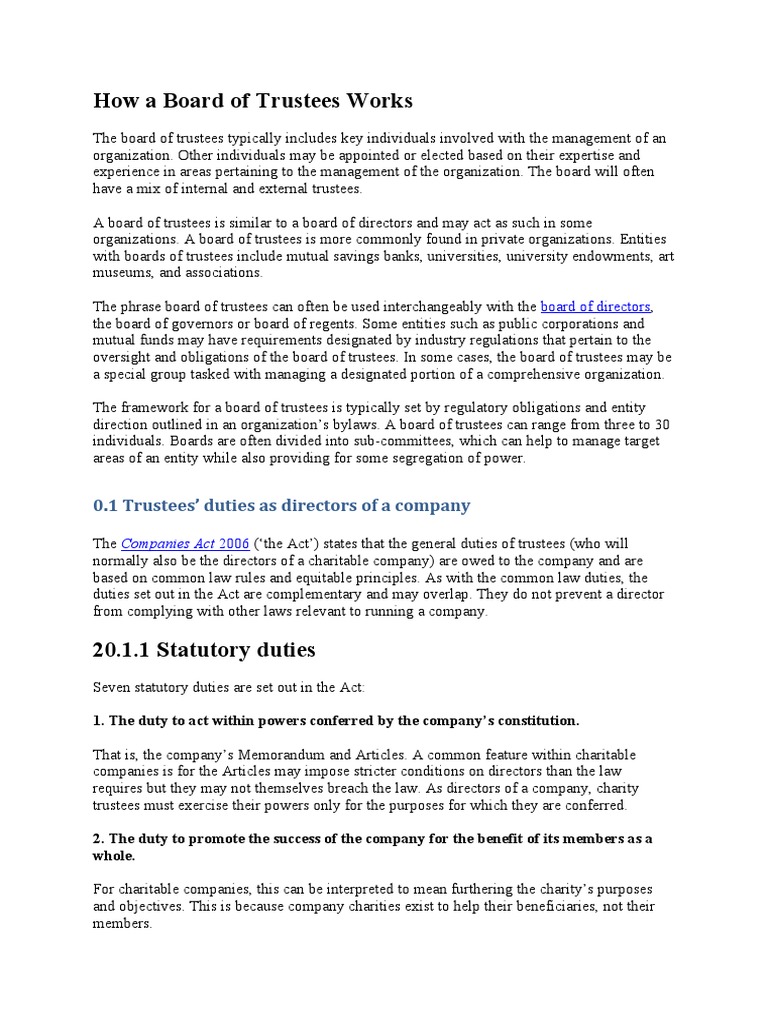 How a Board of Trustees Works

The board of trustees typically includes key individuals involved with the management of an organization. Other individuals may be appointed or elected based on their expertise and experience in areas pertaining to the management of the organization. The board will often have a mix of internal and external trustees.

A board of trustees is similar to a board of directors and may act as such in some organizations. A board of trustees is more commonly found in private organizations. Entities with boards of trustees include mutual savings banks, universities, university endowments, art museums, and associations.

The phrase board of trustees can often be used interchangeably with the board of directors, the board of governors or board of regents. Some entities such as public corporations and mutual funds may have requirements designated by industry regulations that pertain to the oversight and obligations of the board of trustees. In some cases, the board of trustees may be a special group tasked with managing a designated portion of a comprehensive organization.

The framework for a board of trustees is typically set by regulatory obligations and entity direction outlined in an organization's bylaws. A board of trustees can range from three to 30 individuals. Boards are often divided into sub-committees, which can help to manage target areas of an entity while also providing for some segregation of power.

0.1 Trustees' duties as directors of a company

The Companies Act 2006 ('the Act') states that the general duties of trustees (who will normally also be the directors of a charitable company) are owed to the company and are based on common law rules and equitable principles. As with the common law duties, the duties set out in the Act are complementary and may overlap. They do not prevent a director from complying with other laws relevant to running a company.

20.1.1 Statutory duties

Seven statutory duties are set out in the Act:

1. The duty to act within powers conferred by the company's constitution.

That is, the company's Memorandum and Articles. A common feature within charitable companies is for the Articles may impose stricter conditions on directors than the law requires but they may not themselves breach the law. As directors of a company, charity trustees must exercise their powers only for the purposes for which they are conferred.

2. The duty to promote the success of the company for the benefit of its members as a whole.

For charitable companies, this can be interpreted to mean furthering the charity's purposes and objectives. This is because company charities exist to help their beneficiaries, not their members.